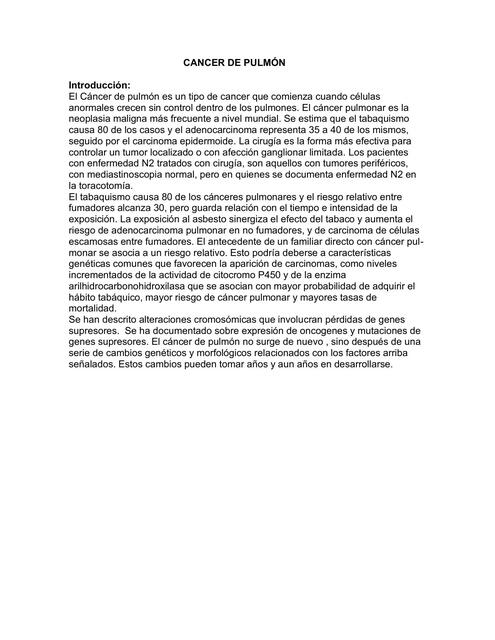 CANCER DE PULMÓN

Introducción:
El Cáncer de pulmón es un tipo de cancer que comienza cuando células anormales crecen sin control dentro de los pulmones. El cáncer pulmonar es la neoplasia maligna más frecuente a nivel mundial. Se estima que el tabaquismo causa 80 de los casos y el adenocarcinoma representa 35 a 40 de los mismos, seguido por el carcinoma epidermoide. La cirugía es la forma más efectiva para controlar un tumor localizado o con afección ganglionar limitada. Los pacientes con enfermedad N2 tratados con cirugía, son aquellos con tumores periféricos, con mediastinoscopia normal, pero en quienes se documenta enfermedad N2 en la toracotomía.
El tabaquismo causa 80 de los cánceres pulmonares y el riesgo relativo entre fumadores alcanza 30, pero guarda relación con el tiempo e intensidad de la exposición. La exposición al asbesto sinergiza el efecto del tabaco y aumenta el riesgo de adenocarcinoma pulmonar en no fumadores, y de carcinoma de células escamosas entre fumadores. El antecedente de un familiar directo con cáncer pulmonar se asocia a un riesgo relativo. Esto podría deberse a características genéticas comunes que favorecen la aparición de carcinomas, como niveles incrementados de la actividad de citocromo P450 y de la enzima arilhidrocarbonohidroxilasa que se asocian con mayor probabilidad de adquirir el hábito tabáquico, mayor riesgo de cáncer pulmonar y mayores tasas de mortalidad.
Se han descrito alteraciones cromosómicas que involucran pérdidas de genes supresores. Se ha documentado sobre expresión de oncogenes y mutaciones de genes supresores. El cáncer de pulmón no surge de nuevo , sino después de una serie de cambios genéticos y morfológicos relacionados con los factores arriba señalados. Estos cambios pueden tomar años y aun años en desarrollarse.